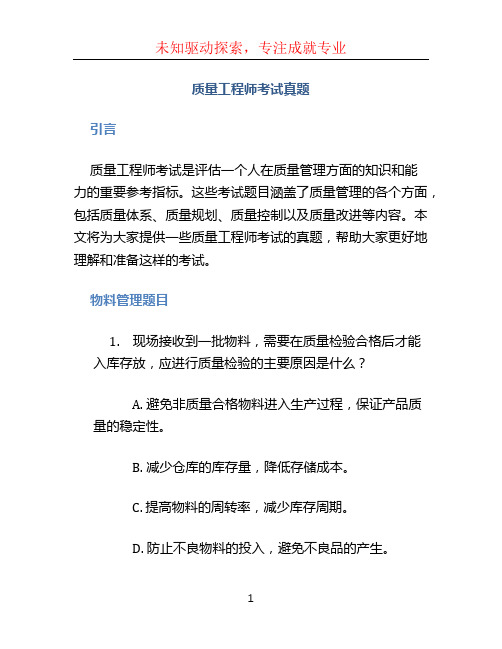 未知驱动探索，专注成就专业

质量工程师考试真题

引言

质量工程师考试是评估一个人在质量管理方面的知识和能力的重要参考指标。这些考试题目涵盖了质量管理的各个方面，包括质量体系、质量规划、质量控制以及质量改进等内容。本文将为大家提供一些质量工程师考试的真题，帮助大家更好地理解和准备这样的考试。

物料管理题目

1. 现场接收到一批物料，需要在质量检验合格后才能入库存放，应进行质量检验的主要原因是什么？

A. 避免非质量合格物料进入生产过程，保证产品质量的稳定性。

B. 减少仓库的库存量，降低存储成本。

C. 提高物料的周转率，减少库存周期。

D. 防止不良物料的投入，避免不良品的产生。

1